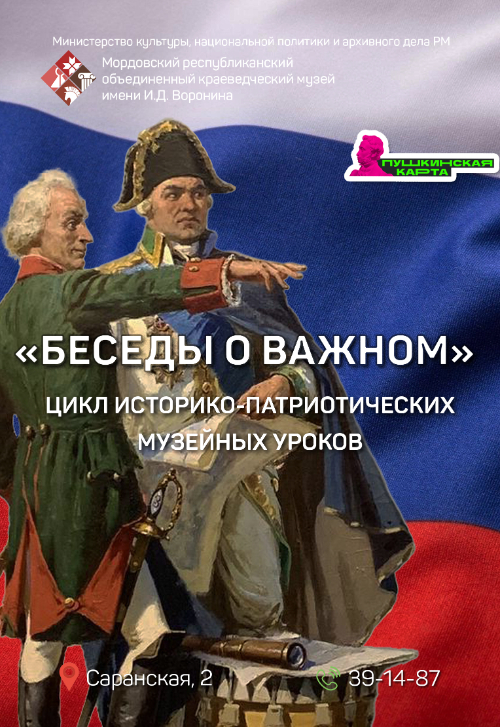 Министерство культуры, национальной политики и архивного дела РМ

Мордовский республиканский объединенный краеведческий музей имени И.Д. Воронина

ПУШКИНСКАЯ КАРТА

«БЕСЕДЫ О ВАЖНОМ»

ЦИКЛ ИСТОРИКО-ПАТРИОТИЧЕСКИХ МУЗЕЙНЫХ УРОКОВ

Саранская, 2

39-14-87